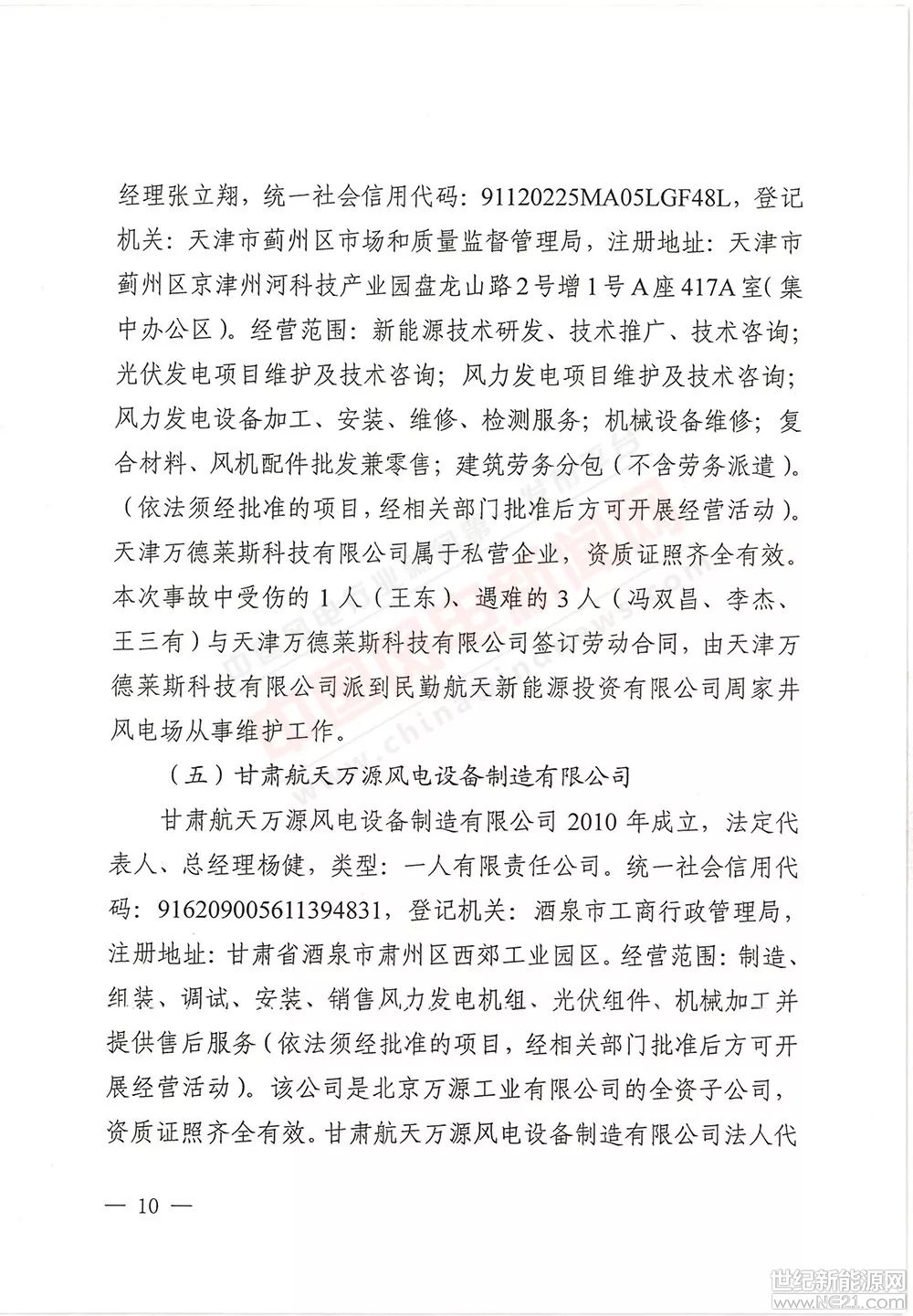 经理张立翔，统一社会信用代码：91120225MA05LGF48L，登记机关：天津市蓟州区市场和质量监督管理局，注册地址：天津市蓟州区京津州河科技产业园盘龙山路2号增1号A座417A室（集中办公区）。经营范围：新能源技术研发、技术推广、技术咨询；光伏发电项目维护及技术咨询；风力发电项目维护及技术咨询；风力发电设备加工、安装、维修、检测服务；机械设备维修；复合材料、风机配件批发兼零售；建筑劳务分包（不含劳务派遣）。（依法须经批准的项目，经相关部门批准后方可开展经营活动）。天津万德莱斯科技有限公司属于私营企业，资质证照齐全有效。本次事故中受伤的1人（王东）、遇难的3人（冯双昌、李杰、王三有）与天津万德莱斯科技有限公司签订劳动合同，由天津万德莱斯科技有限公司派到民勤航天新能源投资有限公司周家井风电场从事维护工作。

（五）甘肃航天万源风电设备制造有限公司

甘肃航天万源风电设备制造有限公司2010年成立，法定代表人、总经理杨健，类型：一人有限责任公司。统一社会信用代码：916209005611394831，登记机关：酒泉市工商行政管理局，注册地址：甘肃省酒泉市肃州区西郊工业园区。经营范围：制造、组装、调试、安装、销售风力发电机组、光伏组件、机械加工并提供售后服务（依法须经批准的项目，经相关部门批准后方可开展经营活动）。该公司是北京万源工业有限公司的全资子公司，资质证照齐全有效。甘肃航天万源风电设备制造有限公司法人代

— 10 —

世纪新能源网 www.NE21.com